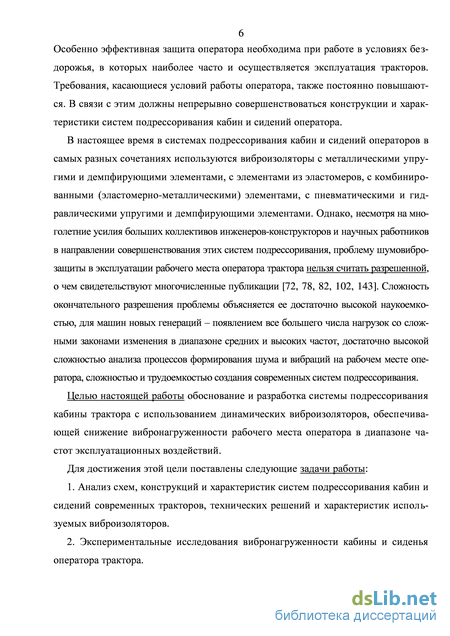 6

Особенно эффективная защита оператора необходима при работе в условиях бездорожья, в которых наиболее часто и осуществляется эксплуатация тракторов. Требования, касающиеся условий работы оператора, также постоянно повышаются. В связи с этим должны непрерывно совершенствоваться конструкции и характеристики систем подрессоривания кабин и сидений оператора.

В настоящее время в системах подрессоривания кабин и сидений операторов в самых разных сочетаниях используются виброизоляторы с металлическими упругими и демпфирующими элементами, с элементами из эластомеров, с комбинированными (эластомерно-металлическими) элементами, с пневматическими и гидравлическими упругими и демпфирующими элементами. Однако, несмотря на многолетние усилия больших коллективов инженеров-конструкторов и научных работников в направлении совершенствования этих систем подрессоривания, проблему шумовиброзащиты в эксплуатации рабочего места оператора трактора нельзя считать разрешенной, о чем свидетельствуют многочисленные публикации [72, 78, 82, 102, 143]. Сложность окончательного разрешения проблемы объясняется ее достаточно высокой наукоемкостью, для машин новых генераций – появлением все большего числа нагрузок со сложными законами изменения в диапазоне средних и высоких частот, достаточно высокой сложностью анализа процессов формирования шума и вибраций на рабочем месте оператора, сложностью и трудоемкостью создания современных систем подрессоривания.

Целью настоящей работы обоснование и разработка системы подрессоривания кабины трактора с использованием динамических виброизоляторов, обеспечивающей снижение вибронагруженности рабочего места оператора в диапазоне частот эксплуатационных воздействий.

Для достижения этой цели поставлены следующие задачи работы:

1. Анализ схем, конструкций и характеристик систем подрессоривания кабин и сидений современных тракторов, технических решений и характеристик используемых виброизоляторов.

2. Экспериментальные исследования вибронагруженности кабины и сиденья оператора трактора.

dsLib.net
библиотека диссертаций